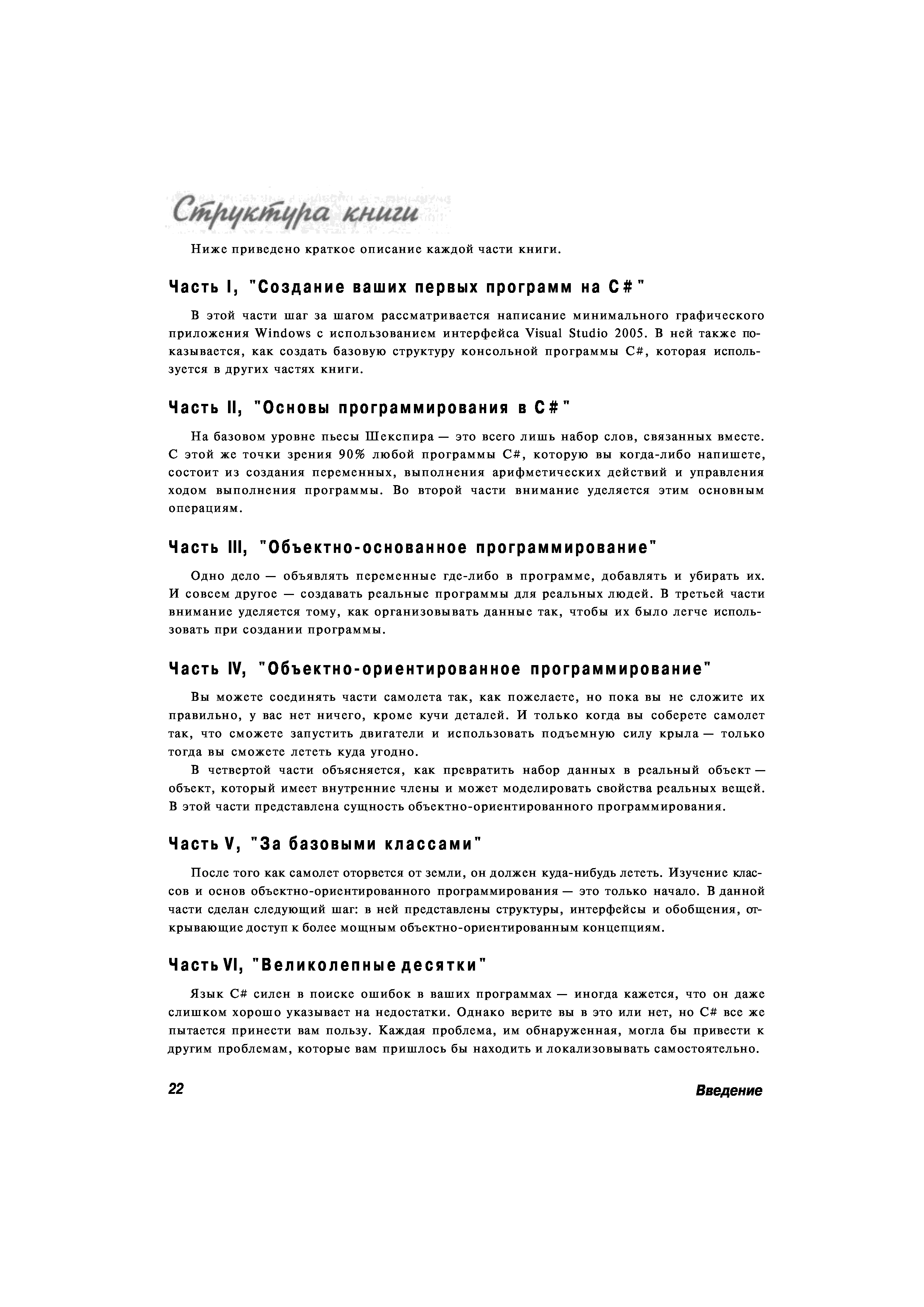 Структура книги

Ниже приведено краткое описание каждой части книги.

Часть I, "Создание ваших первых программ на C#"

В этой части шаг за шагом рассматривается написание минимального графического приложения Windows с использованием интерфейса Visual Studio 2005. В ней также показывается, как создать базовую структуру консольной программы C#, которая используется в других частях книги.

Часть II, "Основы программирования в C#"

На базовом уровне пьесы Шекспира — это всего лишь набор слов, связанных вместе. С этой же точки зрения 90% любой программы C#, которую вы когда-либо напишете, состоит из создания переменных, выполнения арифметических действий и управления ходом выполнения программы. Во второй части внимание уделяется этим основным операциям.

Часть III, "Объектно-основанное программирование"

Одно дело — объявлять переменные где-либо в программе, добавлять и убирать их. И совсем другое — создавать реальные программы для реальных людей. В третьей части внимание уделяется тому, как организовывать данные так, чтобы их было легче использовать при создании программы.

Часть IV, "Объектно-ориентированное программирование"

Вы можете соединять части самолета так, как пожелаете, но пока вы не сложите их правильно, у вас нет ничего, кроме кучи деталей. И только когда вы соберете самолет так, что сможете запустить двигатели и использовать подъемную силу крыла — только тогда вы сможете лететь куда угодно.

В четвертой части объясняется, как превратить набор данных в реальный объект — объект, который имеет внутренние члены и может моделировать свойства реальных вещей. В этой части представлена сущность объектно-ориентированного программирования.

Часть V, "За базовыми классами"

После того как самолет оторвется от земли, он должен куда-нибудь лететь. Изучение классов и основ объектно-ориентированного программирования — это только начало. В данной части сделан следующий шаг: в ней представлены структуры, интерфейсы и обобщения, открывающие доступ к более мощным объектно-ориентированным концепциям.

Часть VI, "Великолепные десятки"

Язык C# силен в поиске ошибок в ваших программах — иногда кажется, что он даже слишком хорошо указывает на недостатки. Однако верите вы в это или нет, но C# все же пытается принести вам пользу. Каждая проблема, им обнаруженная, могла бы привести к другим проблемам, которые вам пришлось бы находить и локализовывать самостоятельно.

22 Введение